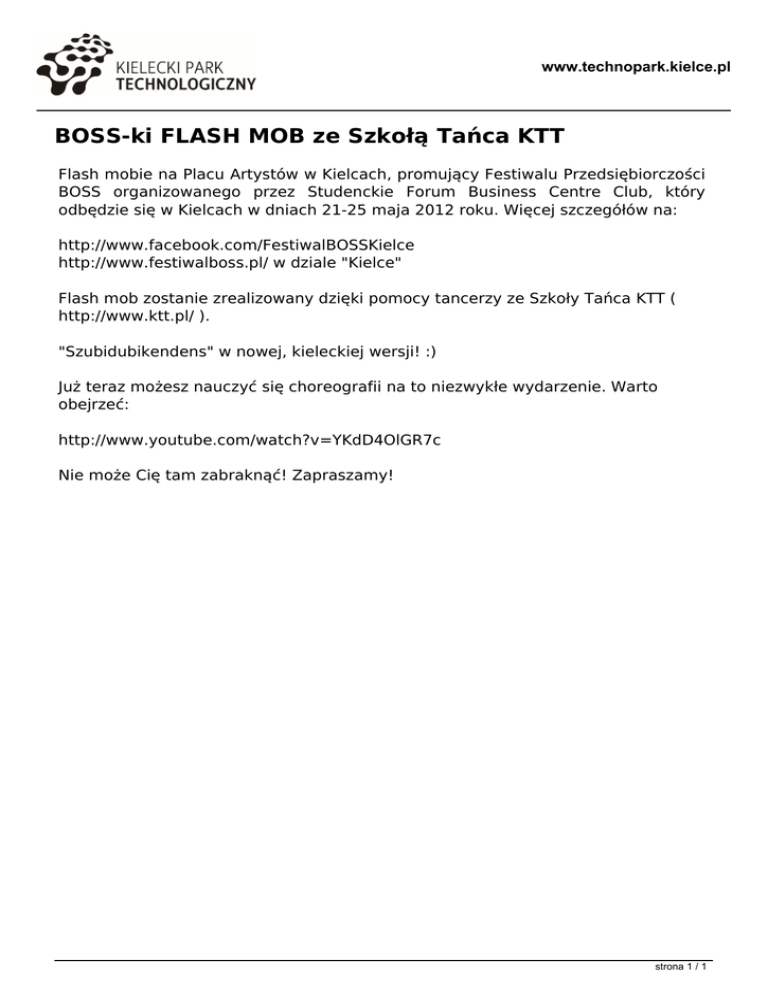 KIELECKI PARK TECHNOLOGICZNY

www.technopark.kielce.pl

BOSS-ki FLASH MOB ze Szkołą Tańca KTT

Flash mobie na Placu Artystów w Kielcach, promujący Festiwalu Przedsiębiorczości BOSS organizowanego przez Studenckie Forum Business Centre Club, który odbędzie się w Kielcach w dniach 21-25 maja 2012 roku. Więcej szczegółów na:

http://www.facebook.com/FestiwalBOSSKielce
http://www.festiwalboss.pl/ w dziale "Kielce"

Flash mob zostanie zrealizowany dzięki pomocy tancerzy ze Szkoły Tańca KTT ( http://www.ktt.pl/ ).

"Szubidubikendens" w nowej, kieleckiej wersji! :)

Już teraz możesz nauczyć się choreografii na to niezwykłe wydarzenie. Warto obejrzeć:

http://www.youtube.com/watch?v=YKdD4OlGR7c

Nie może Cię tam zabraknąć! Zapraszamy!

strona 1 / 1